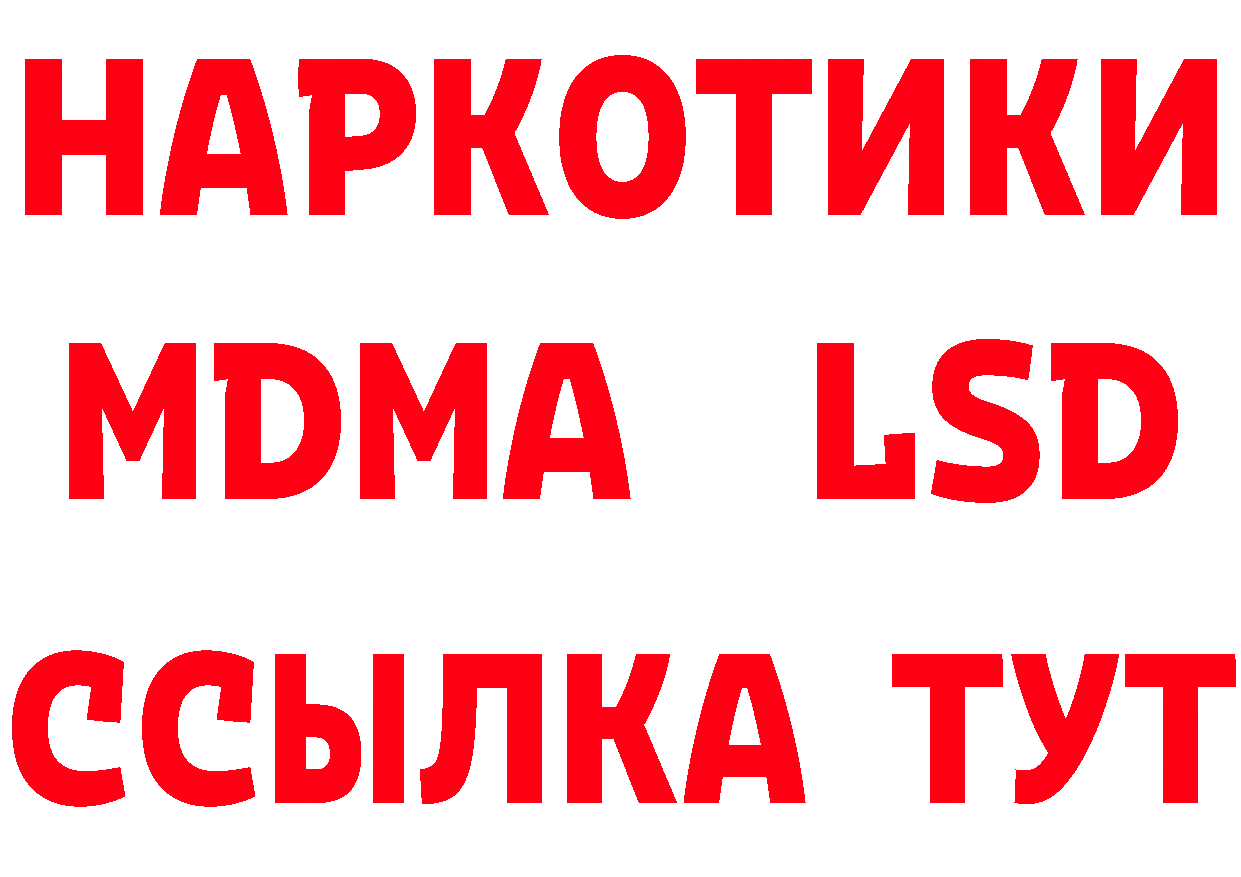 НАРКОТИКИ
MDMA LSD
ССЫЛКА ТУТ